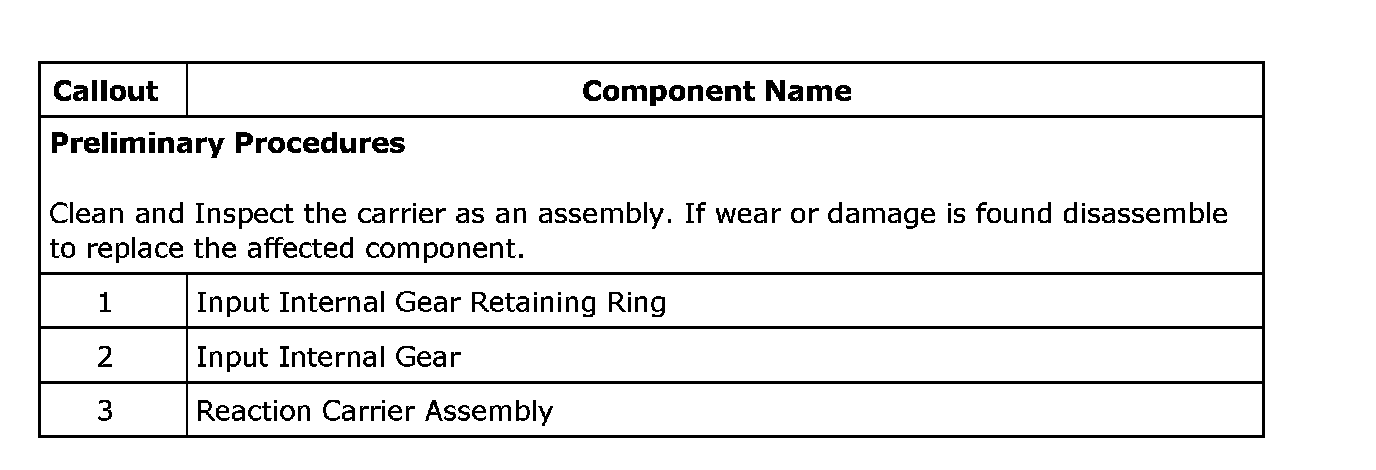 | Callout | Component Name |
|---|---|
| Preliminary Procedures Clean and Inspect the carrier as an assembly. If wear or damage is found disassemble to replace the affected component. | |
| 1 | Input Internal Gear Retaining Ring |
| 2 | Input Internal Gear |
| 3 | Reaction Carrier Assembly |